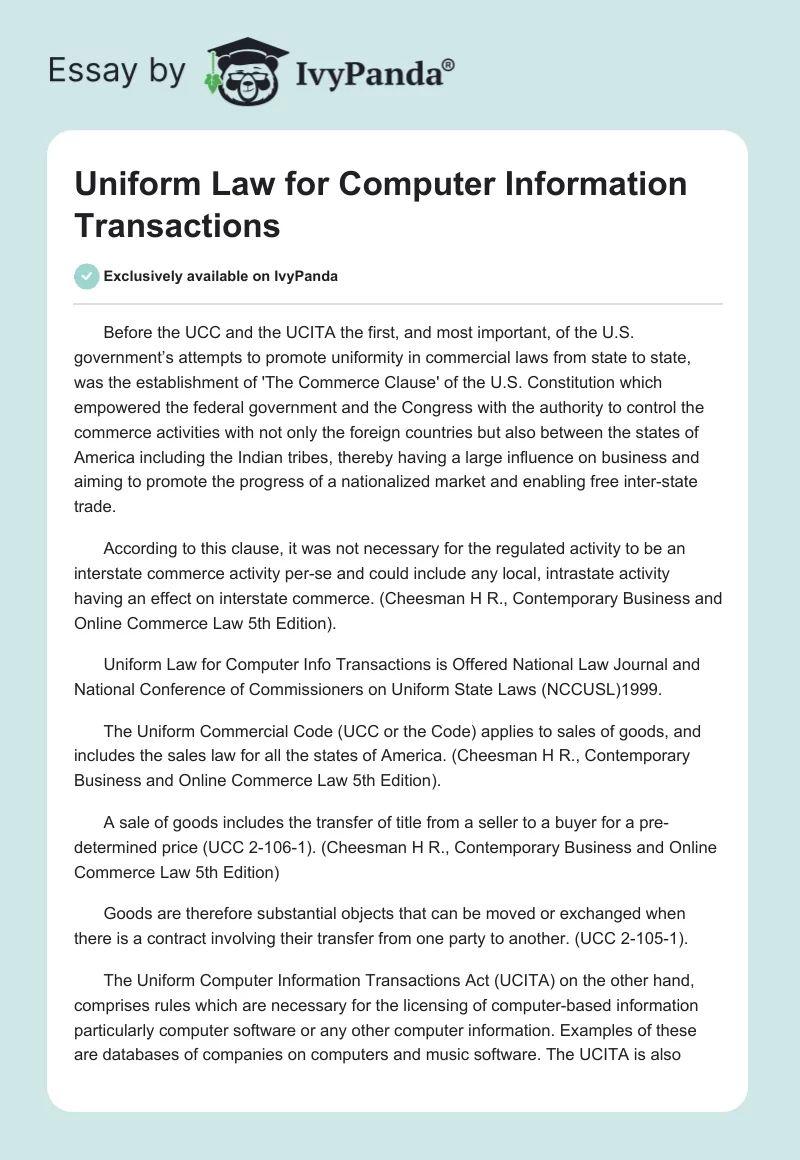 Essay by IvyPanda®

Uniform Law for Computer Information Transactions

Exclusively available on IvyPanda

Before the UCC and the UCITA the first, and most important, of the U.S. government's attempts to promote uniformity in commercial laws from state to state, was the establishment of 'The Commerce Clause' of the U.S. Constitution which empowered the federal government and the Congress with the authority to control the commerce activities with not only the foreign countries but also between the states of America including the Indian tribes, thereby having a large influence on business and aiming to promote the progress of a nationalized market and enabling free inter-state trade.

According to this clause, it was not necessary for the regulated activity to be an interstate commerce activity per-se and could include any local, intrastate activity having an effect on interstate commerce. (Cheesman H R., Contemporary Business and Online Commerce Law 5th Edition).

Uniform Law for Computer Info Transactions is Offered National Law Journal and National Conference of Commissioners on Uniform State Laws (NCCUSL)1999.

The Uniform Commercial Code (UCC or the Code) applies to sales of goods, and includes the sales law for all the states of America. (Cheesman H R., Contemporary Business and Online Commerce Law 5th Edition).

A sale of goods includes the transfer of title from a seller to a buyer for a pre-determined price (UCC 2-106-1). (Cheesman H R., Contemporary Business and Online Commerce Law 5th Edition)

Goods are therefore substantial objects that can be moved or exchanged when there is a contract involving their transfer from one party to another. (UCC 2-105-1).

The Uniform Computer Information Transactions Act (UCITA) on the other hand, comprises rules which are necessary for the licensing of computer-based information particularly computer software or any other computer information. Examples of these are databases of companies on computers and music software. The UCITA is also